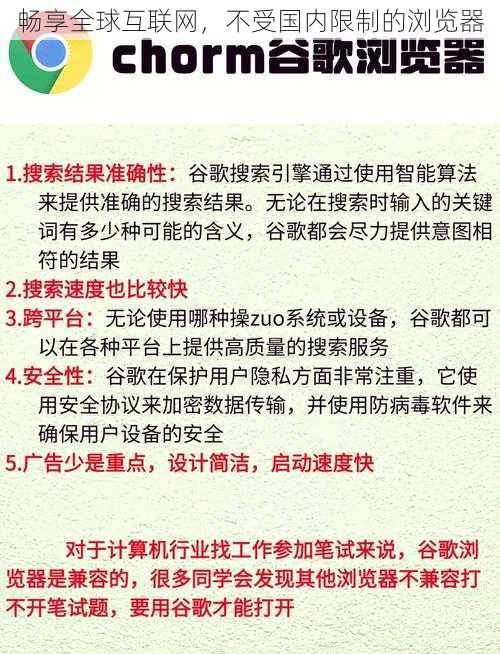 畅享全球互联网，不受国内限制的浏览器

chorm谷歌浏览器

1.搜索结果准确性：谷歌搜索引擎通过使用智能算法来提供准确的搜索结果。无论在搜索时输入的关键词有多少种可能的含义，谷歌都会尽力提供意图相符的结果

2.搜索速度也比较快

3.跨平台：无论使用哪种操zuo系统或设备，谷歌都可以在各种平台上提供高质量的搜索服务

4.安全性：谷歌在保护用户隐私方面非常注重，它使用安全协议来加密数据传输，并使用防病毒软件来确保用户设备的安全

5.广告少是重点，设计简洁，启动速度快

对于计算机行业找工作参加笔试来说，谷歌浏览器是兼容的，很多同学会发现其他浏览器不兼容打不开笔试题，要用谷歌才能打开